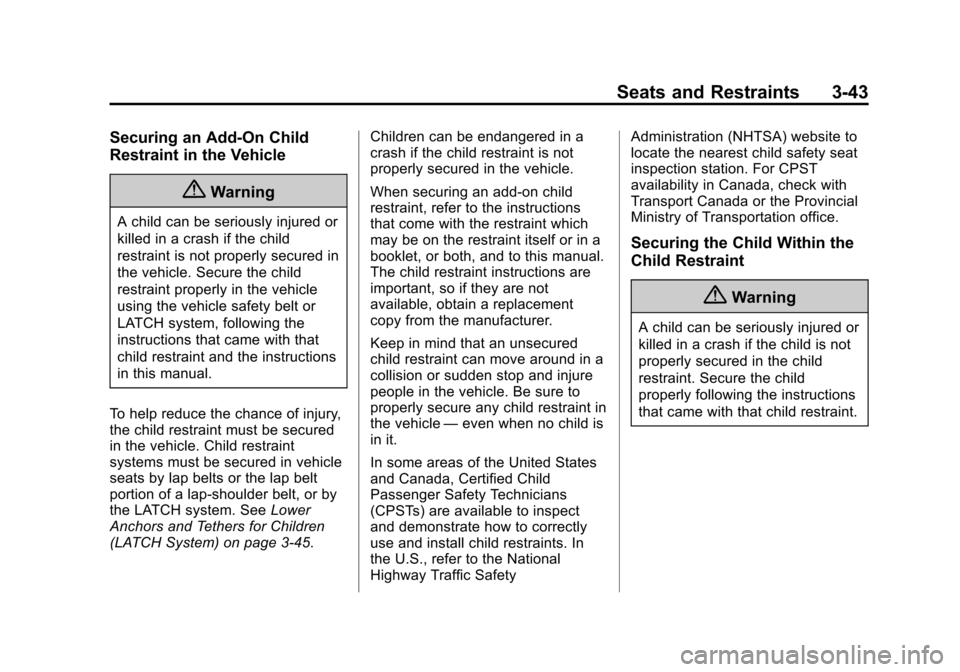 Seats and Restraints 3-43

Securing an Add-On Child Restraint in the Vehicle

Warning

A child can be seriously injured or killed in a crash if the child restraint is not properly secured in the vehicle. Secure the child restraint properly in the vehicle using the vehicle safety belt or LATCH system, following the instructions that came with that child restraint and the instructions in this manual.

To help reduce the chance of injury, the child restraint must be secured in the vehicle. Child restraint systems must be secured in vehicle seats by lap belts or the lap belt portion of a lap-shoulder belt, or by the LATCH system. See Lower Anchors and Tethers for Children (LATCH System) on page 3-45.

Children can be endangered in a crash if the child restraint is not properly secured in the vehicle.

When securing an add-on child restraint, refer to the instructions that come with the restraint which may be on the restraint itself or in a booklet, or both, and to this manual. The child restraint instructions are important, so if they are not available, obtain a replacement copy from the manufacturer.

Keep in mind that an unsecured child restraint can move around in a collision or sudden stop and injure people in the vehicle. Be sure to properly secure any child restraint in the vehicle — even when no child is in it.

In some areas of the United States and Canada, Certified Child Passenger Safety Technicians (CPSTs) are available to inspect and demonstrate how to correctly use and install child restraints. In the U.S., refer to the National Highway Traffic Safety Administration (NHTSA) website to locate the nearest child safety seat inspection station. For CPST availability in Canada, check with Transport Canada or the Provincial Ministry of Transportation office.

Securing the Child Within the Child Restraint

Warning

A child can be seriously injured or killed in a crash if the child is not properly secured in the child restraint. Secure the child properly following the instructions that came with that child restraint.

carmanualsonline.info